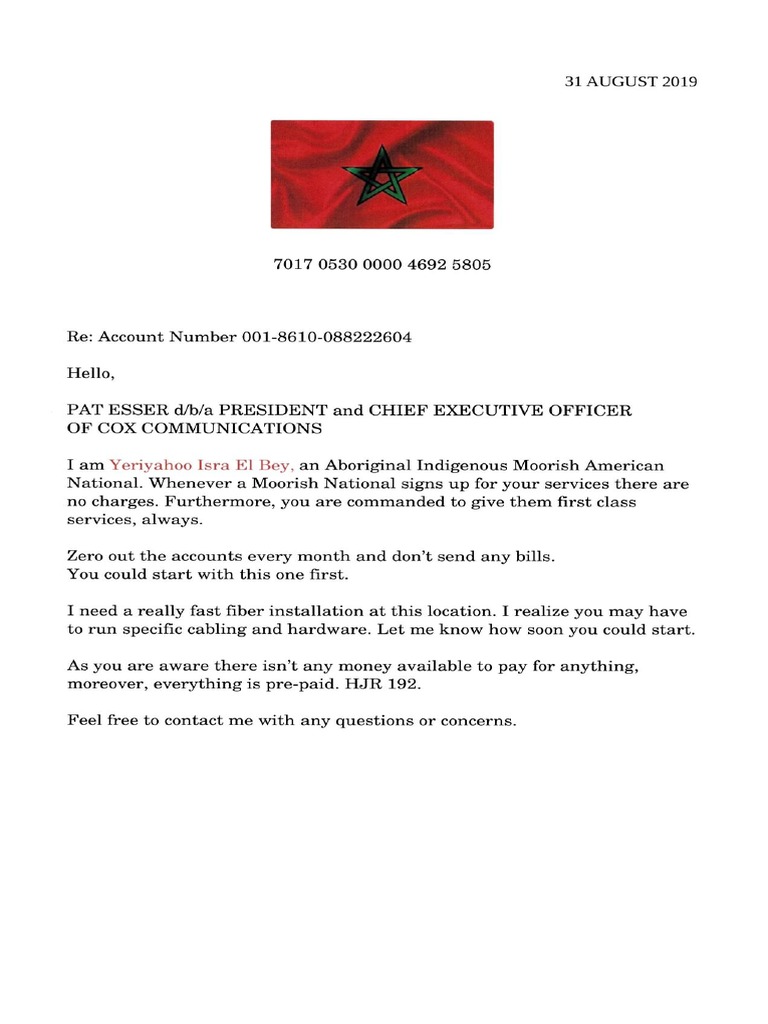 31 AUGUST 2019

7017 0530 0000 4692 5805

Re: Account Number 001-8610-088222604

Hello,

PAT ESSER d/b/a PRESIDENT and CHIEF EXECUTIVE OFFICER OF COX COMMUNICATIONS

I am Yeriyahoo Isra El Bey, an Aboriginal Indigenous Moorish American National. Whenever a Moorish National signs up for your services there are no charges. Furthermore, you are commanded to give them first class services, always.

Zero out the accounts every month and don't send any bills.
You could start with this one first.

I need a really fast fiber installation at this location. I realize you may have to run specific cabling and hardware. Let me know how soon you could start.

As you are aware there isn't any money available to pay for anything, moreover, everything is pre-paid. HJR 192.

Feel free to contact me with any questions or concerns.